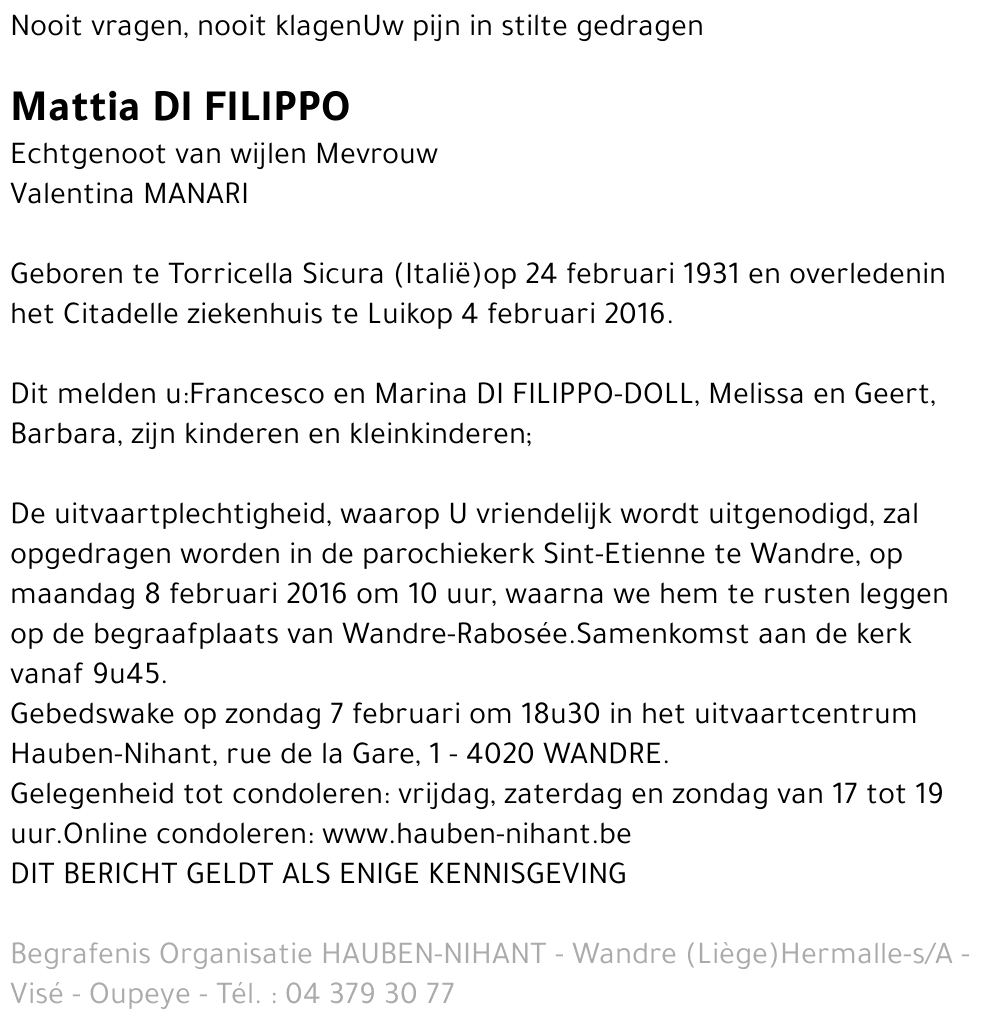 Nooit vragen, nooit klagenUw pijn in stilte gedragen

Mattia DI FILIPPO
Echtgenoot van wijlen Mevrouw
Valentina MANARI

Geboren te Torricella Sicura (Italië)op 24 februari 1931 en overledenin het Citadelle ziekenhuis te Luikop 4 februari 2016.

Dit melden u:Francesco en Marina DI FILIPPO-DOLL, Melissa en Geert, Barbara, zijn kinderen en kleinkinderen;

De uitvaartplechtigheid, waarop U vriendelijk wordt uitgenodigd, zal opgedragen worden in de parochiekerk Sint-Etienne te Wandre, op maandag 8 februari 2016 om 10 uur, waarna we hem te rusten leggen op de begraafplaats van Wandre-Rabosée.Samenkomst aan de kerk vanaf 9u45.
Gebedswake op zondag 7 februari om 18u30 in het uitvaartcentrum Hauben-Nihant, rue de la Gare, 1 - 4020 WANDRE.
Gelegenheid tot condoleren: vrijdag, zaterdag en zondag van 17 tot 19 uur.Online condoleren: www.hauben-nihant.be
DIT BERICHT GELDT ALS ENIGE KENNISGEVING

Begrafenis Organisatie HAUBEN-NIHANT - Wandre (Liège)Hermalle-s/A - Visé - Oupeye - Tél. : 04 379 30 77